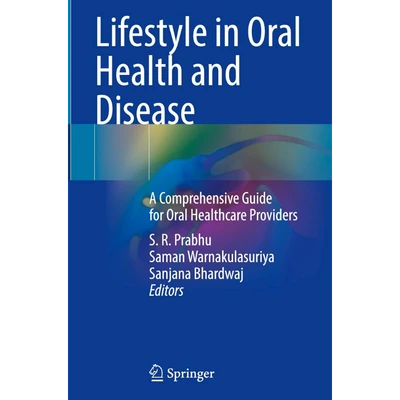 Lifestyle in Oral Health and Disease

A Comprehensive Guide for Oral Healthcare Providers

S. R. Prabhu
Saman Warnakulasuriya
Sanjana Bhardwaj
Editors

Springer